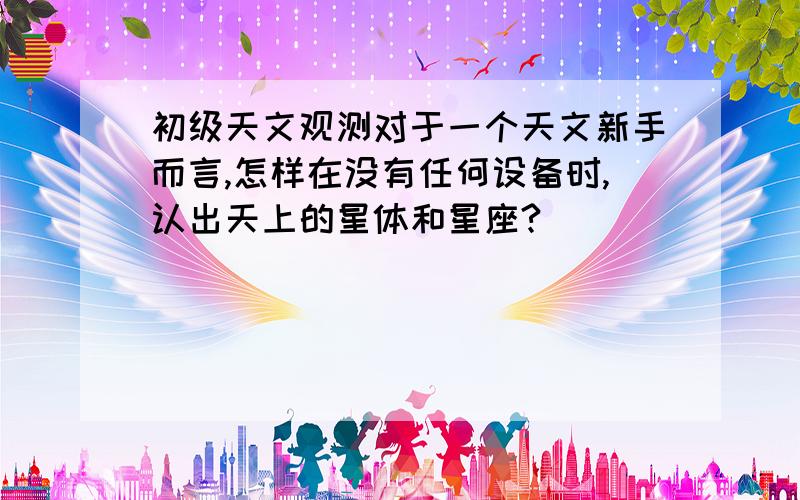 初级天文观测对于一个天文新手而言,怎样在没有任何设备时,认出天上的星体和星座?